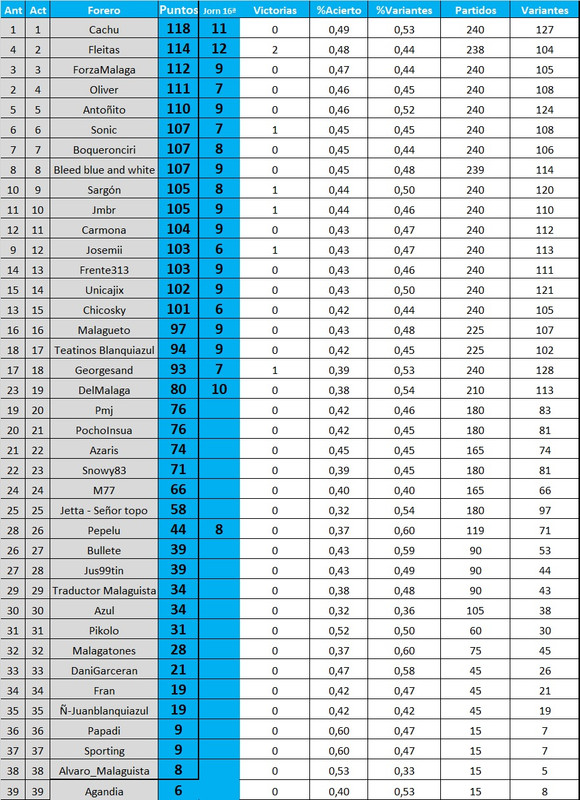 | Ant | Act | Forero | Puntos | Jorn 16ª | Victorias | %Acierto | %Variantes | Partidos | Variantes |
|---|---|---|---|---|---|---|---|---|---|
| 1 | 1 | Cachu | 118 | 11 | 0 | 0,49 | 0,53 | 240 | 127 |
| 4 | 2 | Fleitas | 114 | 12 | 2 | 0,48 | 0,44 | 238 | 104 |
| 3 | 3 | ForzaMalaga | 112 | 9 | 0 | 0,47 | 0,44 | 240 | 105 |
| 2 | 4 | Oliver | 111 | 7 | 0 | 0,46 | 0,45 | 240 | 108 |
| 5 | 5 | Antoñito | 110 | 9 | 0 | 0,46 | 0,52 | 240 | 124 |
| 6 | 6 | Sonic | 107 | 7 | 1 | 0,45 | 0,45 | 240 | 108 |
| 7 | 7 | Boqueronciri | 107 | 8 | 0 | 0,45 | 0,44 | 240 | 106 |
| 8 | 8 | Bleed blue and white | 107 | 9 | 0 | 0,45 | 0,48 | 239 | 114 |
| 10 | 9 | Sargón | 105 | 8 | 1 | 0,44 | 0,50 | 240 | 120 |
| 11 | 10 | Jmbr | 105 | 9 | 1 | 0,44 | 0,46 | 240 | 110 |
| 12 | 11 | Carmona | 104 | 9 | 0 | 0,43 | 0,47 | 240 | 112 |
| 9 | 12 | Josemii | 103 | 6 | 1 | 0,43 | 0,47 | 240 | 113 |
| 14 | 13 | Frente313 | 103 | 9 | 0 | 0,43 | 0,46 | 240 | 111 |
| 15 | 14 | Unicajix | 102 | 9 | 0 | 0,43 | 0,50 | 240 | 121 |
| 13 | 15 | Chicosky | 101 | 6 | 0 | 0,42 | 0,44 | 240 | 105 |
| 16 | 16 | Malagueto | 97 | 9 | 0 | 0,43 | 0,48 | 225 | 107 |
| 18 | 17 | Teatinos Blanquiazul | 94 | 9 | 0 | 0,42 | 0,45 | 225 | 102 |
| 17 | 18 | Georgesand | 93 | 7 | 1 | 0,39 | 0,53 | 240 | 128 |
| 23 | 19 | DelMalaga | 80 | 10 | 0 | 0,38 | 0,54 | 210 | 113 |
| 19 | 20 | Pmj | 76 |  | 0 | 0,42 | 0,46 | 180 | 83 |
| 20 | 21 | PochoInsua | 76 |  | 0 | 0,42 | 0,45 | 180 | 81 |
| 21 | 22 | Azaris | 74 |  | 0 | 0,45 | 0,45 | 165 | 74 |
| 22 | 23 | Snowy83 | 71 |  | 0 | 0,39 | 0,45 | 180 | 81 |
| 24 | 24 | M77 | 66 |  | 0 | 0,40 | 0,40 | 165 | 66 |
| 25 | 25 | Jetta - Señor topo | 58 |  | 0 | 0,32 | 0,54 | 180 | 97 |
| 28 | 26 | Pepelu | 44 | 8 | 0 | 0,37 | 0,60 | 119 | 71 |
| 26 | 27 | Bullete | 39 |  | 0 | 0,43 | 0,59 | 90 | 53 |
| 27 | 28 | Jus99tin | 39 |  | 0 | 0,43 | 0,49 | 90 | 44 |
| 29 | 29 | Traductor Malaguista | 34 |  | 0 | 0,38 | 0,48 | 90 | 43 |
| 30 | 30 | Azul | 34 |  | 0 | 0,32 | 0,36 | 105 | 38 |
| 31 | 31 | Pikolo | 31 |  | 0 | 0,52 | 0,50 | 60 | 30 |
| 32 | 32 | Malagatones | 28 |  | 0 | 0,37 | 0,60 | 75 | 45 |
| 33 | 33 | DaniGarceran | 21 |  | 0 | 0,47 | 0,58 | 45 | 26 |
| 34 | 34 | Fran | 19 |  | 0 | 0,42 | 0,47 | 45 | 21 |
| 35 | 35 | Ñ-Juanblanquiazul | 19 |  | 0 | 0,42 | 0,42 | 45 | 19 |
| 36 | 36 | Papadi | 9 |  | 0 | 0,60 | 0,47 | 15 | 7 |
| 37 | 37 | Sporting | 9 |  | 0 | 0,60 | 0,47 | 15 | 7 |
| 38 | 38 | Alvaro_Malaguista | 8 |  | 0 | 0,53 | 0,33 | 15 | 5 |
| 39 | 39 | Agandia | 6 |  | 0 | 0,40 | 0,53 | 15 | 8 |